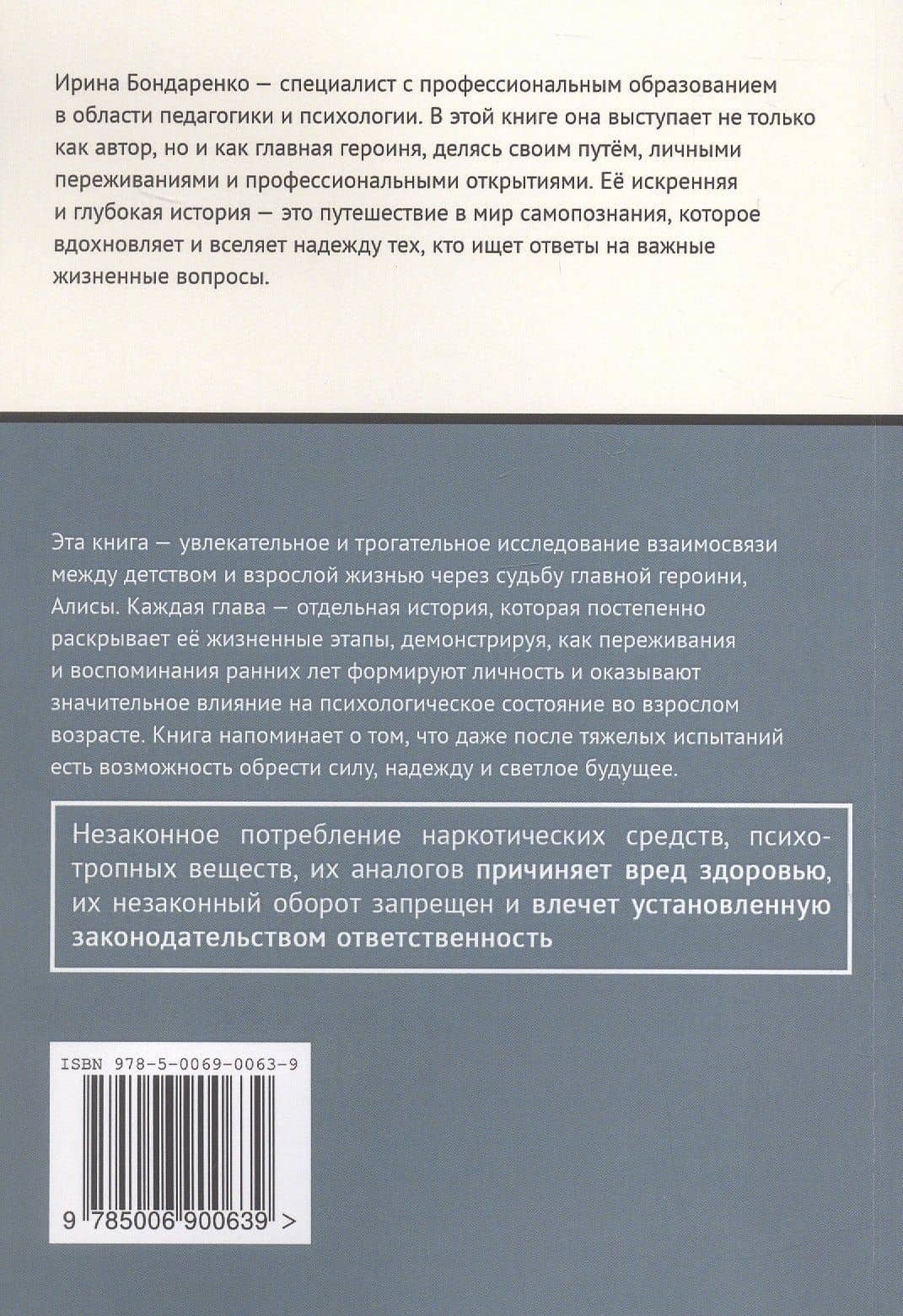 Ирина Бондаренко — специалист с профессиональным образованием в области педагогики и психологии. В этой книге она выступает не только как автор, но и как главная героиня, делясь своим путём, личными переживаниями и профессиональными открытиями. Её искренняя и глубокая история — это путешествие в мир самопознания, которое вдохновляет и вселяет надежду тех, кто ищет ответы на важные жизненные вопросы.

Эта книга — увлекательное и трогательное исследование взаимосвязи между детством и взрослой жизнью через судьбу главной героини, Алисы. Каждая глава — отдельная история, которая постепенно раскрывает её жизненные этапы, демонстрируя, как переживания и воспоминания ранних лет формируют личность и оказывают значительное влияние на психологическое состояние во взрослом возрасте. Книга напоминает о том, что даже после тяжелых испытаний есть возможность обрести силу, надежду и светлое будущее.

Незаконное потребление наркотических средств, психотропных веществ, их аналогов причиняет вред здоровью, их незаконный оборот запрещен и влечет установленную законодательством ответственность

ISBN 978-5-0069-0063-9

9 785006 900639 >